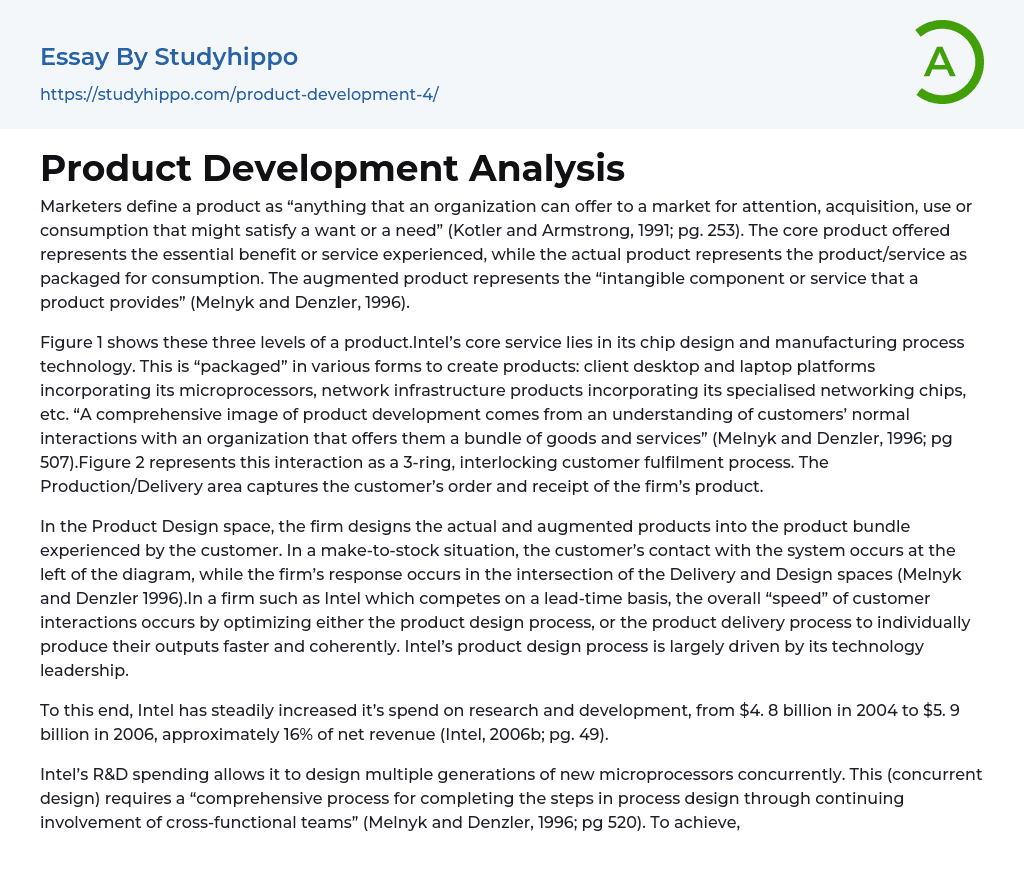 Essay By Studyhippo

https://studyhippo.com/product-development-4/

A

Product Development Analysis

Marketers define a product as “anything that an organization can offer to a market for attention, acquisition, use or consumption that might satisfy a want or a need” (Kotler and Armstrong, 1991; pg. 253). The core product offered represents the essential benefit or service experienced, while the actual product represents the product/service as packaged for consumption. The augmented product represents the “intangible component or service that a product provides” (Melnyk and Denzler, 1996).

Figure 1 shows these three levels of a product.Intel’s core service lies in its chip design and manufacturing process technology. This is “packaged” in various forms to create products: client desktop and laptop platforms incorporating its microprocessors, network infrastructure products incorporating its specialised networking chips, etc. “A comprehensive image of product development comes from an understanding of customers’ normal interactions with an organization that offers them a bundle of goods and services” (Melnyk and Denzler, 1996; pg 507).Figure 2 represents this interaction as a 3-ring, interlocking customer fulfilment process. The Production/Delivery area captures the customer’s order and receipt of the firm’s product.

In the Product Design space, the firm designs the actual and augmented products into the product bundle experienced by the customer. In a make-to-stock situation, the customer’s contact with the system occurs at the left of the diagram, while the firm’s response occurs in the intersection of the Delivery and Design spaces (Melnyk and Denzler 1996).In a firm such as Intel which competes on a lead-time basis, the overall “speed” of customer interactions occurs by optimizing either the product design process, or the product delivery process to individually produce their outputs faster and coherently. Intel’s product design process is largely driven by its technology leadership.

To this end, Intel has steadily increased it’s spend on research and development, from $4. 8 billion in 2004 to $5. 9 billion in 2006, approximately 16% of net revenue (Intel, 2006b; pg. 49).

Intel’s R&D spending allows it to design multiple generations of new microprocessors concurrently. This (concurrent design) requires a “comprehensive process for completing the steps in process design through continuing involvement of cross-functional teams” (Melnyk and Denzler, 1996; pg 520). To achieve,